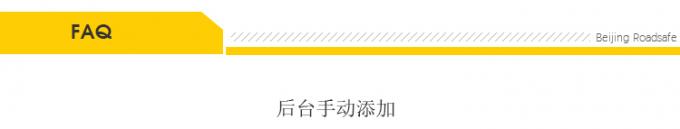 FAQ

Beijing Roadsafe

后台手动添加